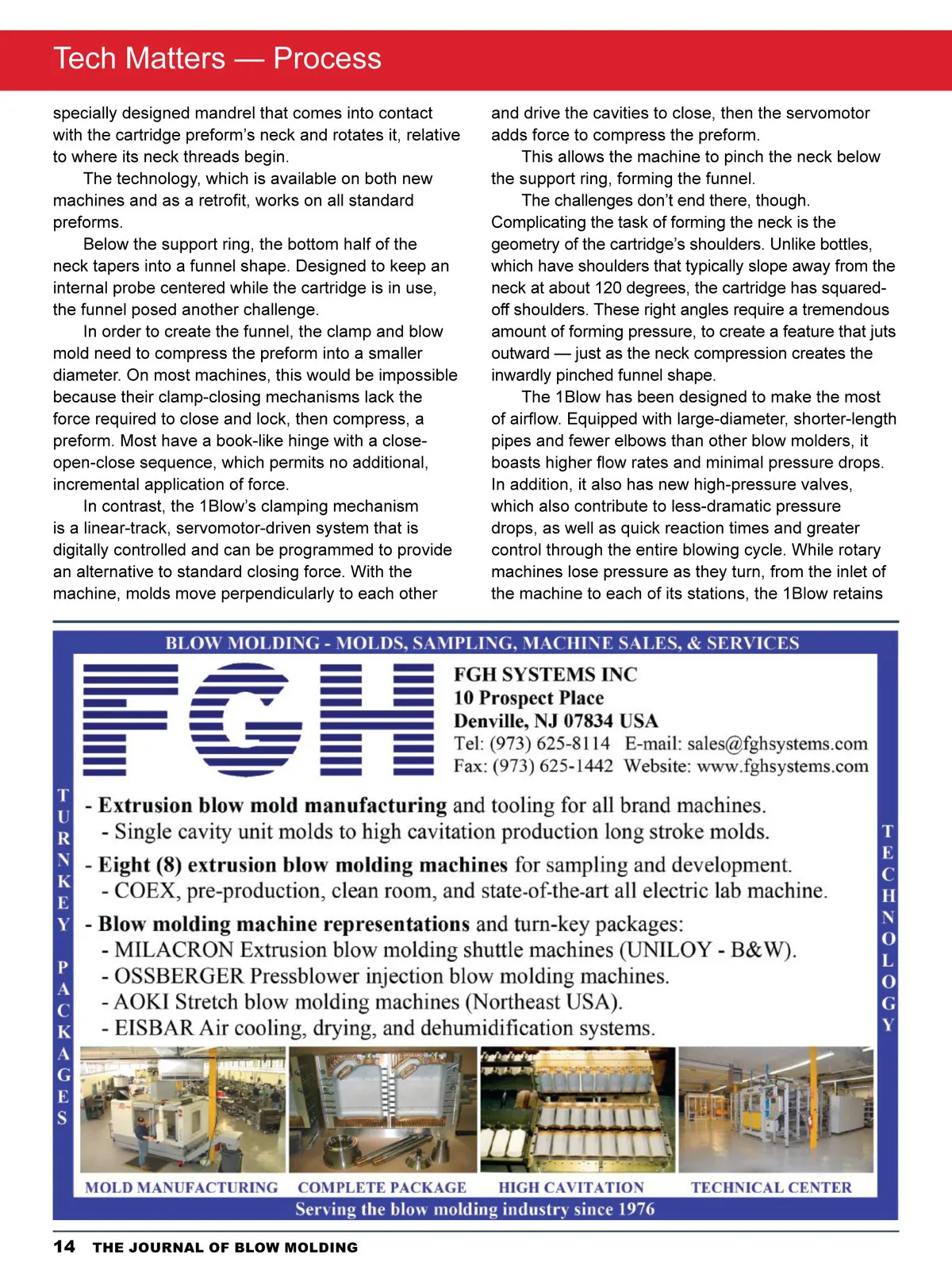 Tech Matters — Process

specially designed mandrel that comes into contact with the cartridge preform's neck and rotates it, relative to where its neck threads begin.

The technology, which is available on both new machines and as a retrofit, works on all standard preforms.

Below the support ring, the bottom half of the neck tapers into a funnel shape. Designed to keep an internal probe centered while the cartridge is in use, the funnel posed another challenge.

In order to create the funnel, the clamp and blow mold need to compress the preform into a smaller diameter. On most machines, this would be impossible because their clamp-closing mechanisms lack the force required to close and lock, then compress, a preform. Most have a book-like hinge with a close-open-close sequence, which permits no additional, incremental application of force.

In contrast, the 1Blow's clamping mechanism is a linear-track, servomotor-driven system that is digitally controlled and can be programmed to provide an alternative to standard closing force. With the machine, molds move perpendicularly to each other and drive the cavities to close, then the servomotor adds force to compress the preform.

This allows the machine to pinch the neck below the support ring, forming the funnel.

The challenges don't end there, though. Complicating the task of forming the neck is the geometry of the cartridge's shoulders. Unlike bottles, which have shoulders that typically slope away from the neck at about 120 degrees, the cartridge has squared-off shoulders. These right angles require a tremendous amount of forming pressure, to create a feature that juts outward — just as the neck compression creates the inwardly pinched funnel shape.

The 1Blow has been designed to make the most of airflow. Equipped with large-diameter, shorter-length pipes and fewer elbows than other blow molders, it boasts higher flow rates and minimal pressure drops. In addition, it also has new high-pressure valves, which also contribute to less-dramatic pressure drops, as well as quick reaction times and greater control through the entire blowing cycle. While rotary machines lose pressure as they turn, from the inlet of the machine to each of its stations, the 1Blow retains

BLOW MOLDING - MOLDS, SAMPLING, MACHINE SALES, & SERVICES

FGH

FGH SYSTEMS INC
10 Prospect Place
Denville, NJ 07834 USA
Tel: (973) 625-8114 E-mail: sales@fghsystems.com
Fax: (973) 625-1442 Website: www.fghsystems.com

TURNKEY PACKAGES

- Extrusion blow mold manufacturing and tooling for all brand machines.
- Single cavity unit molds to high cavitation production long stroke molds.
- Eight (8) extrusion blow molding machines for sampling and development.
- COEX, pre-production, clean room, and state-of-the-art all electric lab machine.
- Blow molding machine representations and turn-key packages:
- MILACRON Extrusion blow molding shuttle machines (UNILOY - B&W).
- OSSBERGER Pressblower injection blow molding machines.
- AOKI Stretch blow molding machines (Northeast USA).
- EISBAR Air cooling, drying, and dehumidification systems.

TECHNOLOGY

MOLD MANUFACTURING COMPLETE PACKAGE HIGH CAVITATION TECHNICAL CENTER

Serving the blow molding industry since 1976

14 THE JOURNAL OF BLOW MOLDING